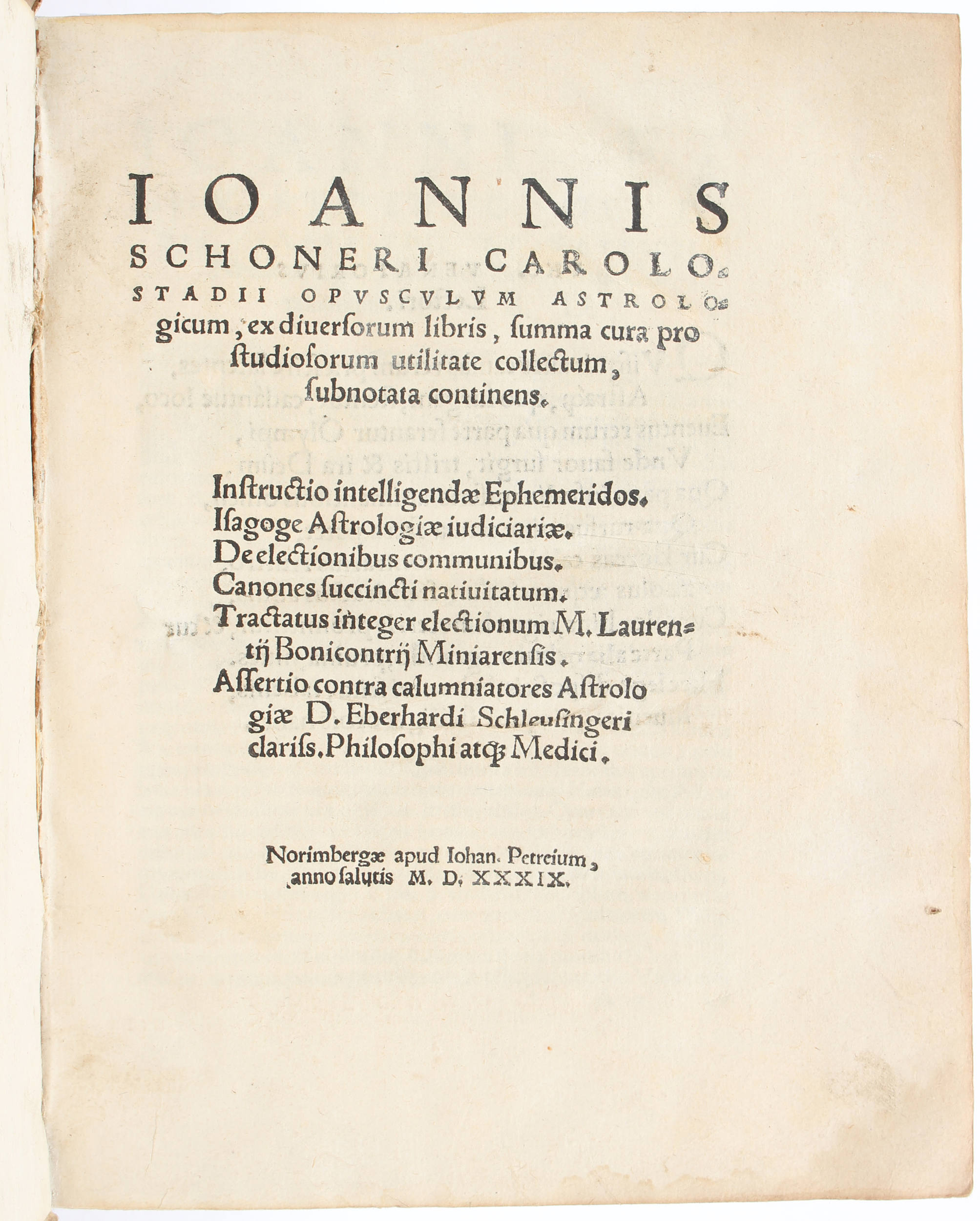 IOANNIS SCHONERI CAROLOSTADII OPVSCVLVM ASTROLOgicum, ex diuersorum libris, summa cura pro studiosorum utilitate collectum, subnotata continens.

Instructio intelligendæ Ephemeridos.
Isagoge Astrologiæ iudiciariæ.
De electionibus communibus.
Canones succincti natiuitatum.
Tractatus integer electionum M. Laurentij Bonicontrij Miniarensis.
Assertio contra calumniatores Astrologiæ D. Eberhardi Schleusingeri clariss. Philosophi atq; Medici.

Norimbergæ apud Iohan. Petreium, anno salutis M. D. XXXIX.